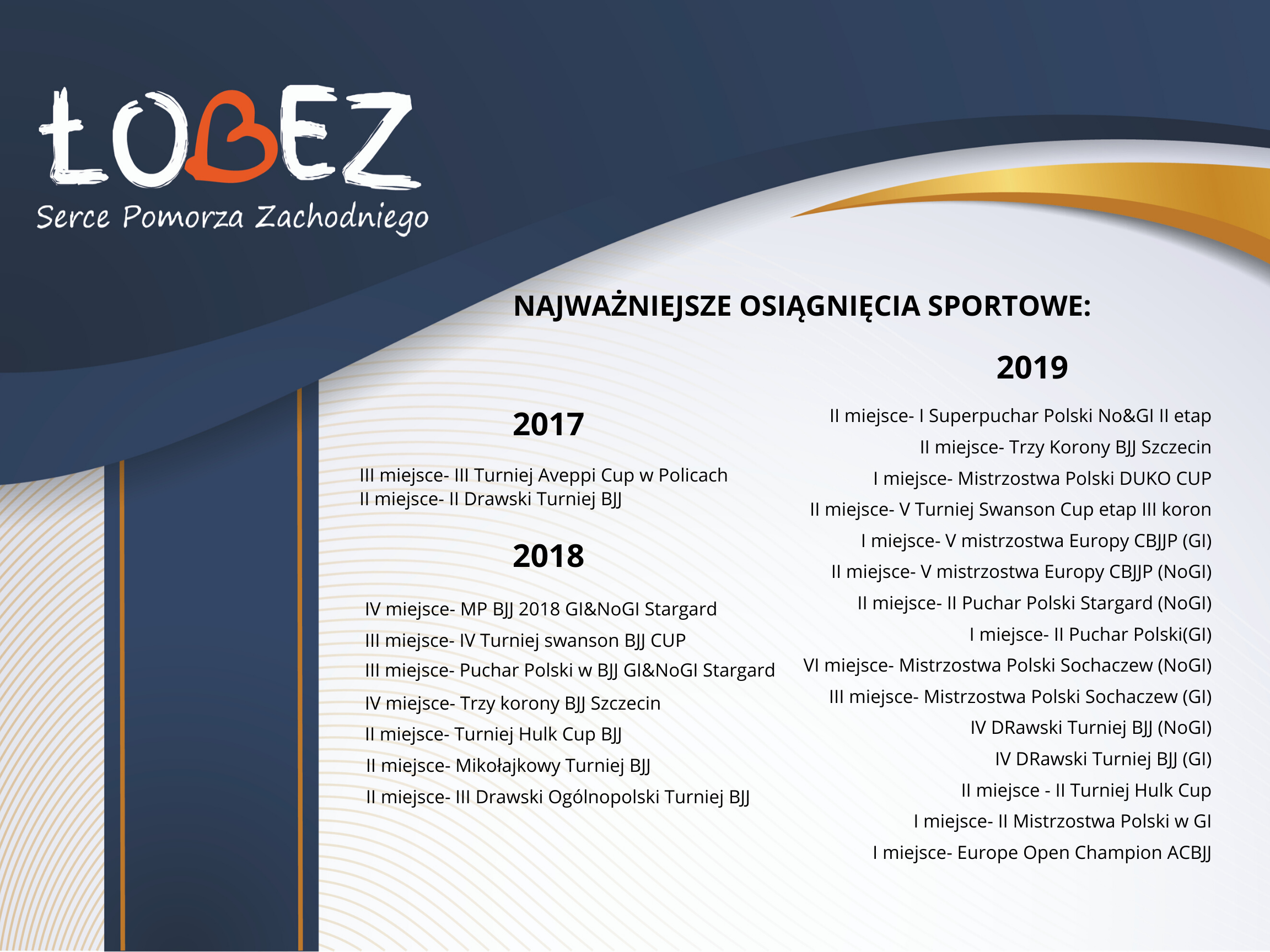 ŁOBEZ
Serce Pomorza Zachodniego

NAJWAŻNIEJSZE OSIĄGNIĘCIA SPORTOWE:

2017

III miejsce- III Turniej Aveppi Cup w Policach
II miejsce- II Drawski Turniej BJJ

2018

IV miejsce- MP BJJ 2018 GI&NoGI Stargard
III miejsce- IV Turniej swanson BJJ CUP
III miejsce- Puchar Polski w BJJ GI&NoGI Stargard
IV miejsce- Trzy korony BJJ Szczecin
II miejsce- Turniej Hulk Cup BJJ
II miejsce- Mikołajkowy Turniej BJJ
II miejsce- III Drawski Ogólnopolski Turniej BJJ

2019

II miejsce- I Superpuchar Polski No&GI II etap
II miejsce- Trzy Korony BJJ Szczecin
I miejsce- Mistrzostwa Polski DUKO CUP
II miejsce- V Turniej Swanson Cup etap III koron
I miejsce- V mistrzostwa Europy CBJJP (GI)
II miejsce- V mistrzostwa Europy CBJJP (NoGI)
II miejsce- II Puchar Polski Stargard (NoGI)
I miejsce- II Puchar Polski(GI)
VI miejsce- Mistrzostwa Polski Sochaczew (NoGI)
III miejsce- Mistrzostwa Polski Sochaczew (GI)
IV DRawski Turniej BJJ (NoGI)
IV DRawski Turniej BJJ (GI)
II miejsce - II Turniej Hulk Cup
I miejsce- II Mistrzostwa Polski w GI
I miejsce- Europe Open Champion ACBJJ